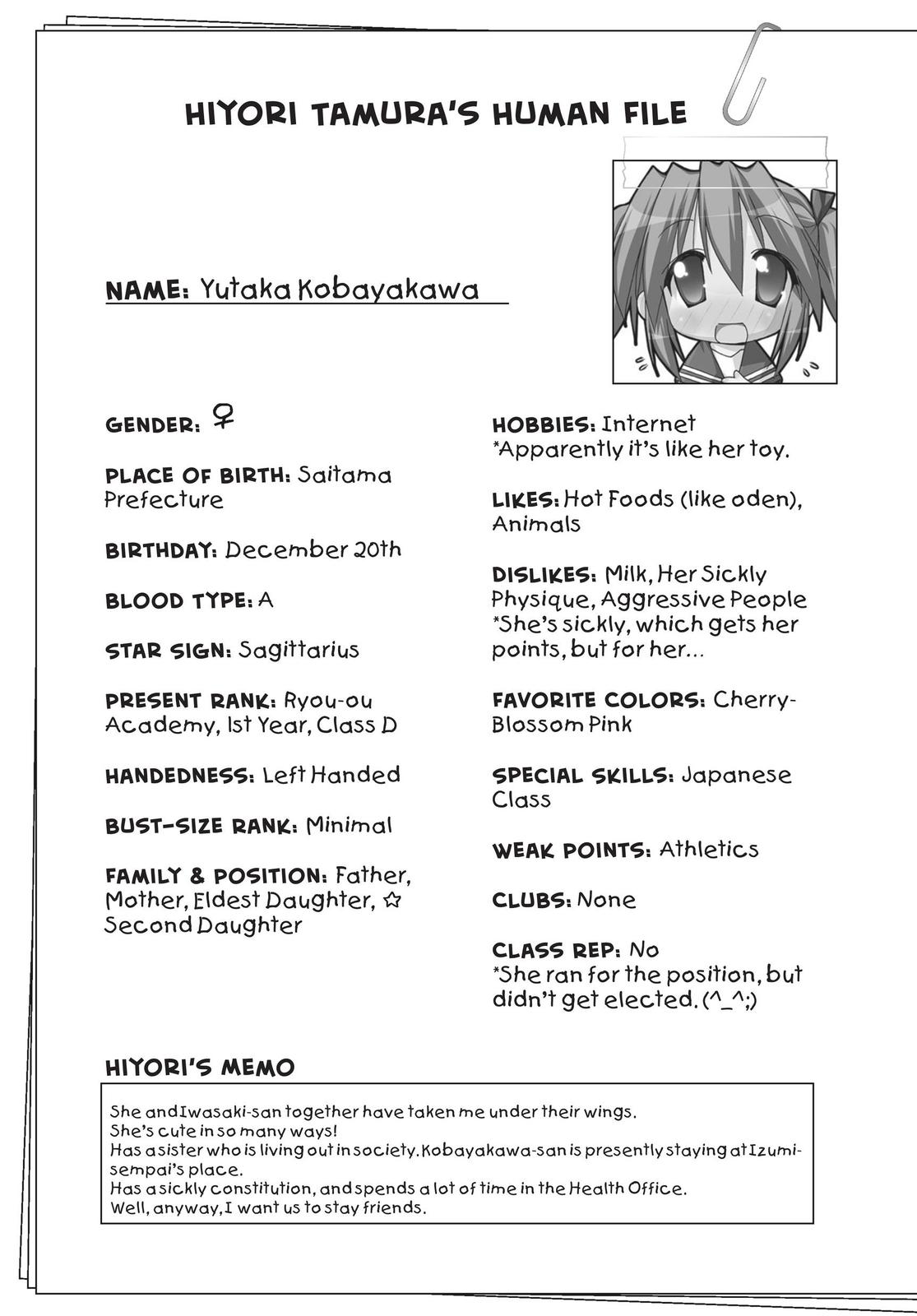 HIYORI TAMURA'S HUMAN FILE

NAME: Yutaka Kobayakawa

GENDER: ♀

PLACE OF BIRTH: Saitama Prefecture

BIRTHDAY: December 20th

BLOOD TYPE: A

STAR SIGN: Sagittarius

PRESENT RANK: Ryou-ou Academy, 1st Year, Class D

HANDEDNESS: Left Handed

BUST-SIZE RANK: Minimal

FAMILY & POSITION: Father, Mother, Eldest Daughter, ☆ Second Daughter

HOBBIES: Internet *Apparently it's like her toy.

LIKES: Hot Foods (like oden), Animals

DISLIKES: Milk, Her Sickly Physique, Aggressive People *She's sickly, which gets her points, but for her...

FAVORITE COLORS: Cherry-Blossom Pink

SPECIAL SKILLS: Japanese Class

WEAK POINTS: Athletics

CLUBS: None

CLASS REP: No *She ran for the position, but didn't get elected. (^_^;)

HIYORI'S MEMO

She and Iwasaki-san together have taken me under their wings.
She's cute in so many ways!
Has a sister who is living out in society. Kobayakawa-san is presently staying at Izumi-sempai's place.
Has a sickly constitution, and spends a lot of time in the Health Office.
Well, anyway, I want us to stay friends.